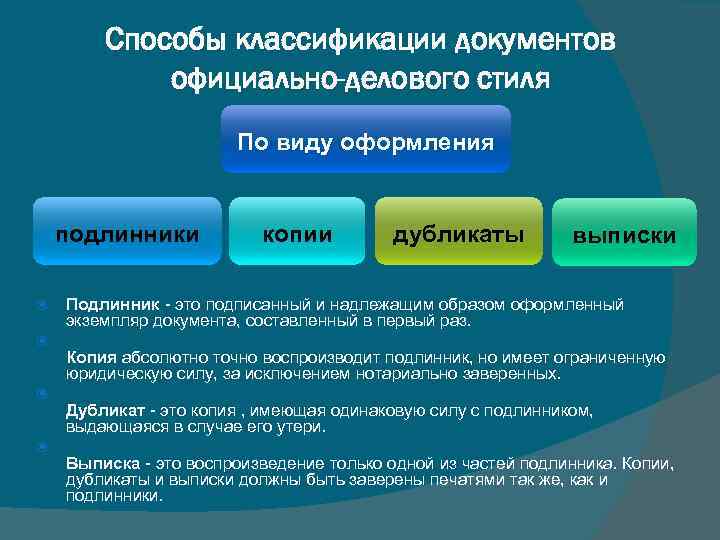 Способы классификации документов официально-делового стиля

По виду оформления

подлинники

копии

дубликаты

выписки

Подлинник - это подписанный и надлежащим образом оформленный экземпляр документа, составленный в первый раз.

Копия абсолютно точно воспроизводит подлинник, но имеет ограниченную юридическую силу, за исключением нотариально заверенных.

Дубликат - это копия , имеющая одинаковую силу с подлинником, выдающаяся в случае его утери.

Выписка - это воспроизведение только одной из частей подлинника. Копии, дубликаты и выписки должны быть заверены печатями так же, как и подлинники.